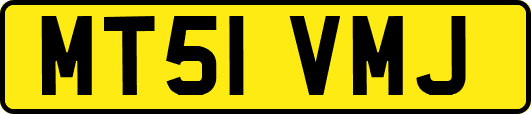 MT51 VMJ